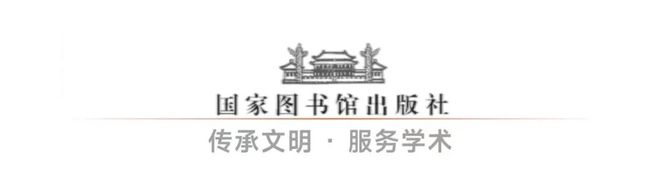 国家图书馆出版社

传承文明 · 服务学术